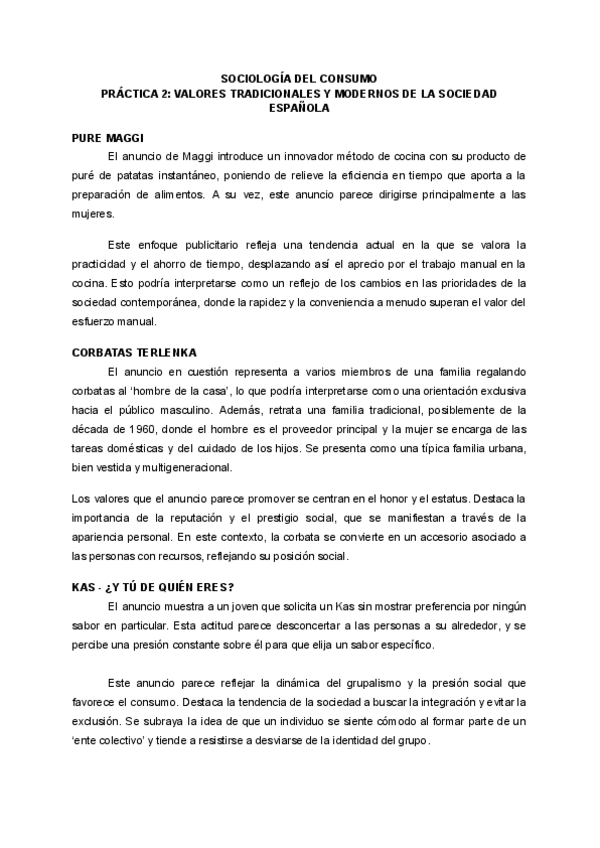 SOCIOLOGÍA DEL CONSUMO
PRÁCTICA 2: VALORES TRADICIONALES Y MODERNOS DE LA SOCIEDAD ESPAÑOLA

PURE MAGGI

El anuncio de Maggi introduce un innovador método de cocina con su producto de puré de patatas instantáneo, poniendo de relieve la eficiencia en tiempo que aporta a la preparación de alimentos. A su vez, este anuncio parece dirigirse principalmente a las mujeres.

Este enfoque publicitario refleja una tendencia actual en la que se valora la practicidad y el ahorro de tiempo, desplazando así el aprecio por el trabajo manual en la cocina. Esto podría interpretarse como un reflejo de los cambios en las prioridades de la sociedad contemporánea, donde la rapidez y la conveniencia a menudo superan el valor del esfuerzo manual.

CORBATAS TERLENKA

El anuncio en cuestión representa a varios miembros de una familia regalando corbatas al 'hombre de la casa', lo que podría interpretarse como una orientación exclusiva hacia el público masculino. Además, retrata una familia tradicional, posiblemente de la década de 1960, donde el hombre es el proveedor principal y la mujer se encarga de las tareas domésticas y del cuidado de los hijos. Se presenta como una típica familia urbana, bien vestida y multigeneracional.

Los valores que el anuncio parece promover se centran en el honor y el estatus. Destaca la importancia de la reputación y el prestigio social, que se manifiestan a través de la apariencia personal. En este contexto, la corbata se convierte en un accesorio asociado a las personas con recursos, reflejando su posición social.

KAS - ¿Y TÚ DE QUIÉN ERES?

El anuncio muestra a un joven que solicita un Kas sin mostrar preferencia por ningún sabor en particular. Esta actitud parece desconcertar a las personas a su alrededor, y se percibe una presión constante sobre él para que elija un sabor específico.

Este anuncio parece reflejar la dinámica del grupalismo y la presión social que favorece el consumo. Destaca la tendencia de la sociedad a buscar la integración y evitar la exclusión. Se subraya la idea de que un individuo se siente cómodo al formar parte de un 'ente colectivo' y tiende a resistirse a desviarse de la identidad del grupo.